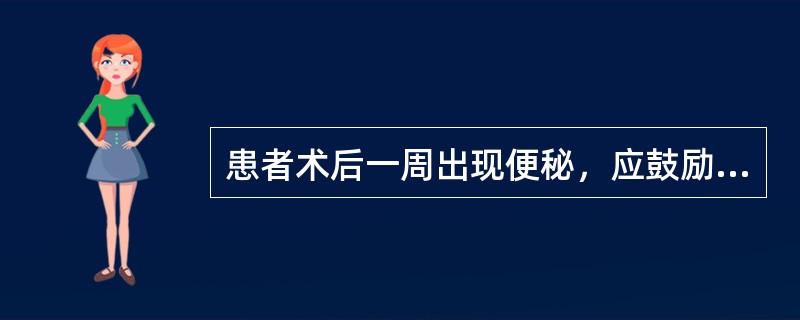 患者术后一周出现便秘，应鼓励...